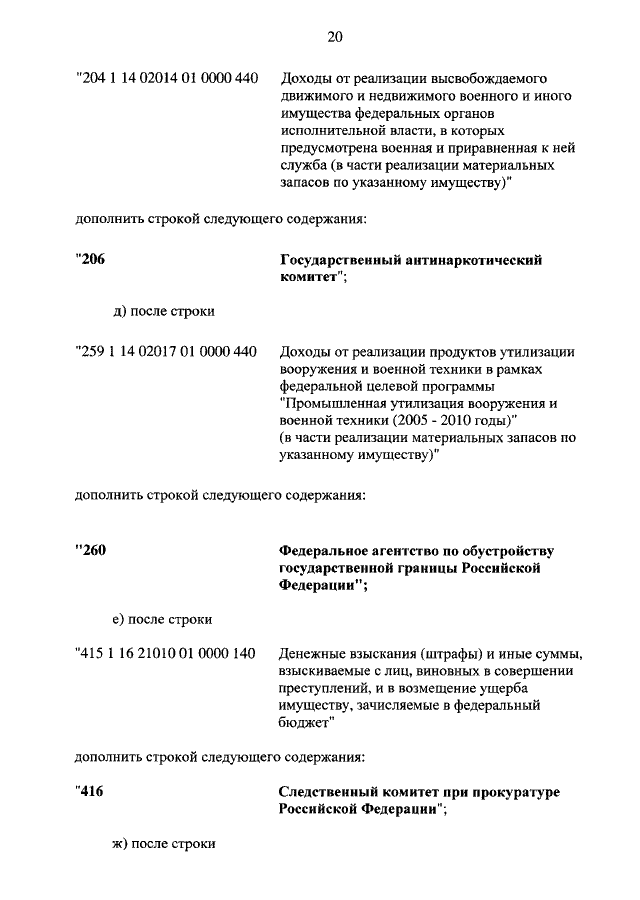 20

"204 1 14 02014 01 0000 440 Доходы от реализации высвобождаемого движимого и недвижимого военного и иного имущества федеральных органов исполнительной власти, в которых предусмотрена военная и приравненная к ней служба (в части реализации материальных запасов по указанному имуществу)"

дополнить строкой следующего содержания:

"206 Государственный антинаркотический комитет";

д) после строки

"259 1 14 02017 01 0000 440 Доходы от реализации продуктов утилизации вооружения и военной техники в рамках федеральной целевой программы "Промышленная утилизация вооружения и военной техники (2005 - 2010 годы)" (в части реализации материальных запасов по указанному имуществу)"

дополнить строкой следующего содержания:

"260 Федеральное агентство по обустройству государственной границы Российской Федерации";

е) после строки

"415 1 16 21010 01 0000 140 Денежные взыскания (штрафы) и иные суммы, взыскиваемые с лиц, виновных в совершении преступлений, и в возмещение ущерба имуществу, зачисляемые в федеральный бюджет"

дополнить строкой следующего содержания:

"416 Следственный комитет при прокуратуре Российской Федерации";

ж) после строки